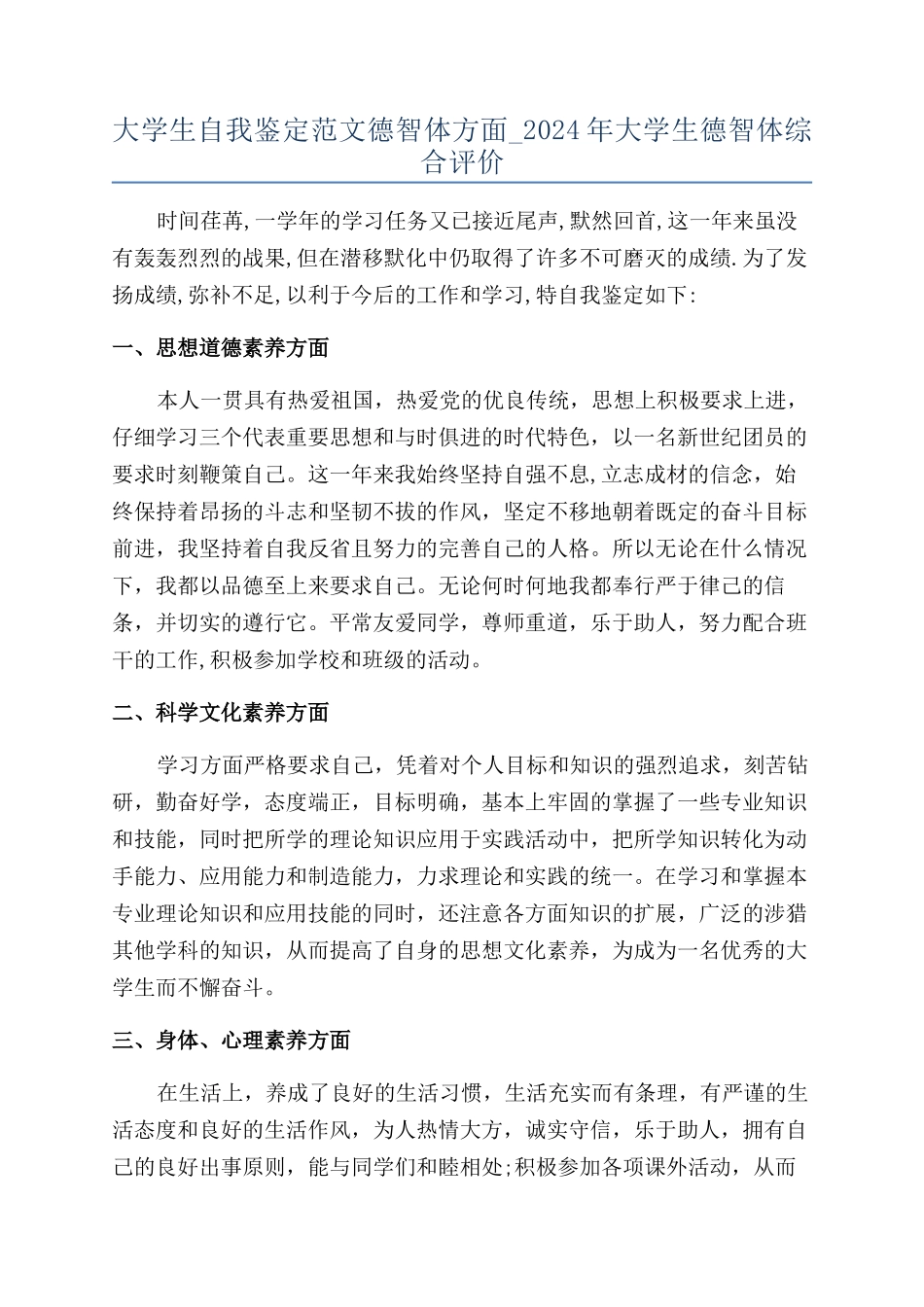 大学生自我鉴定范文德智体方面_2024年大学生德智体综合评价

时间荏苒,一学年的学习任务又已接近尾声,默然回首,这一年来虽没有轰轰烈烈的战果,但在潜移默化中仍取得了许多不可磨灭的成绩.为了发扬成绩,弥补不足,以利于今后的工作和学习,特自我鉴定如下:

一、思想道德素养方面

本人一贯具有热爱祖国，热爱党的优良传统，思想上积极要求上进，仔细学习三个代表重要思想和与时俱进的时代特色，以一名新世纪团员的要求时刻鞭策自己。这一年来我始终坚持自强不息,立志成材的信念，始终保持着昂扬的斗志和坚韧不拔的作风，坚定不移地朝着既定的奋斗目标前进，我坚持着自我反省且努力的完善自己的人格。所以无论在什么情况下，我都以品德至上来要求自己。无论何时何地我都奉行严于律己的信条，并切实的遵行它。平常友爱同学，尊师重道，乐于助人，努力配合班干的工作,积极参加学校和班级的活动。

二、科学文化素养方面

学习方面严格要求自己，凭着对个人目标和知识的强烈追求，刻苦钻研，勤奋好学，态度端正，目标明确，基本上牢固的掌握了一些专业知识和技能，同时把所学的理论知识应用于实践活动中，把所学知识转化为动手能力、应用能力和制造能力，力求理论和实践的统一。在学习和掌握本专业理论知识和应用技能的同时，还注意各方面知识的扩展，广泛的涉猎其他学科的知识，从而提高了自身的思想文化素养，为成为一名优秀的大学生而不懈奋斗。

三、身体、心理素养方面

在生活上，养成了良好的生活习惯，生活充实而有条理，有严谨的生活态度和良好的生活作风，为人热情大方，诚实守信，乐于助人，拥有自己的良好出事原则，能与同学们和睦相处;积极参加各项课外活动，从而